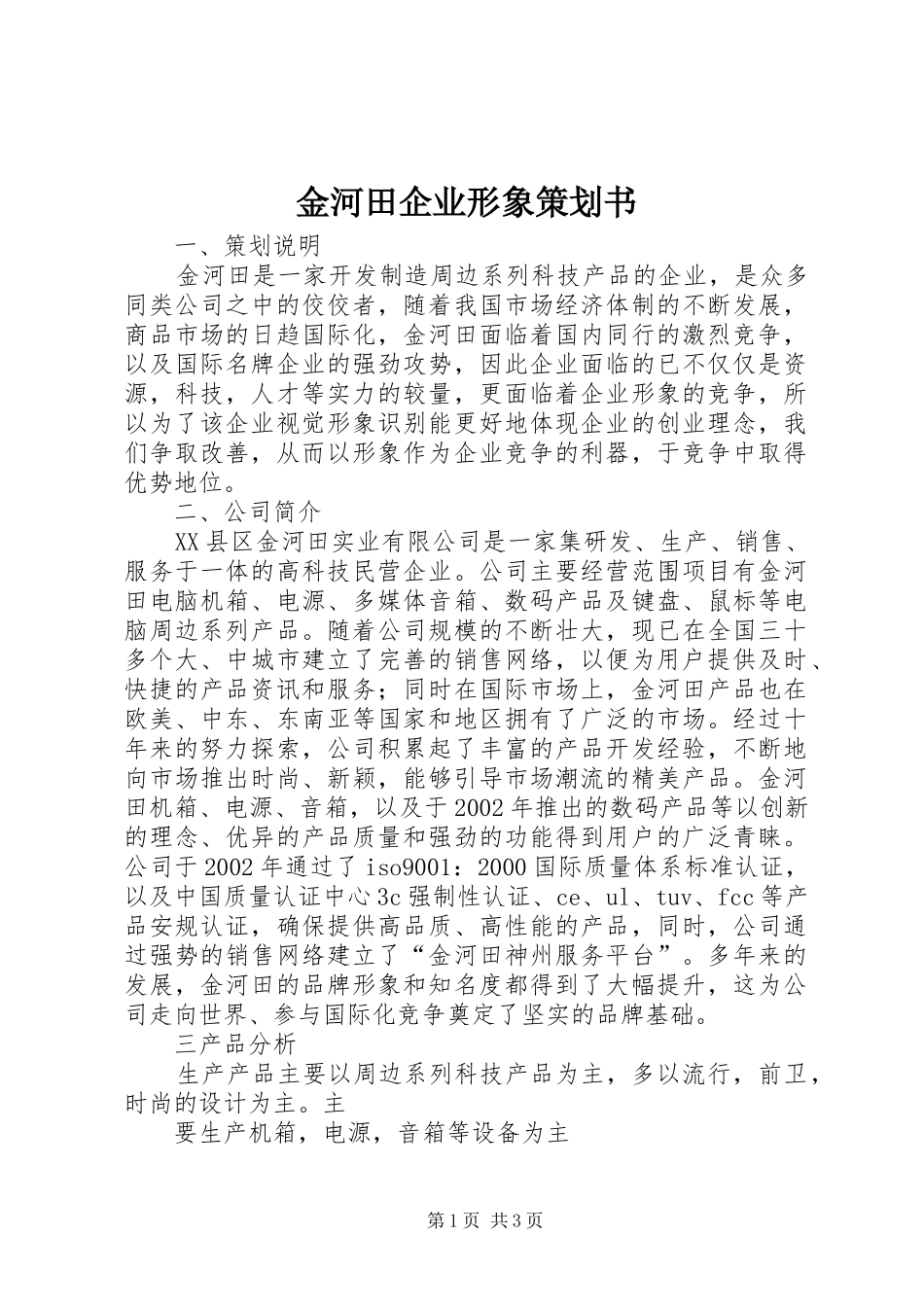 金河田企业形象策划书

一、策划说明

金河田是一家开发制造周边系列科技产品的企业，是众多同类公司之中的佼佼者，随着我国市场经济体制的不断发展，商品市场的日趋国际化，金河田面临着国内同行的激烈竞争，以及国际名牌企业的强劲攻势，因此企业面临的已不仅仅是资源，科技，人才等实力的较量，更面临着企业形象的竞争，所以为了该企业视觉形象识别能更好地体现企业的创业理念，我们争取改善，从而以形象作为企业竞争的利器，于竞争中取得优势地位。

二、公司简介

XX县区金河田实业有限公司是一家集研发、生产、销售、服务于一体的高科技民营企业。公司主要经营范围项目有金河田电脑机箱、电源、多媒体音箱、数码产品及键盘、鼠标等电脑周边系列产品。随着公司规模的不断壮大，现已在全国三十多个大、中城市建立了完善的销售网络，以便为用户提供及时、快捷的产品资讯和服务；同时在国际市场上，金河田产品也在欧美、中东、东南亚等国家和地区拥有了广泛的市场。经过十年来的努力探索，公司积累起了丰富的产品开发经验，不断地向市场推出时尚、新颖，能够引导市场潮流的精美产品。金河田机箱、电源、音箱，以及于2002年推出的数码产品等以创新的理念、优异的产品质量和强劲的功能得到用户的广泛青睐。公司于2002年通过了iso9001：2000国际质量体系标准认证，以及中国质量认证中心3c强制性认证、ce、ul、tuv、fcc等产品安规认证，确保提供高品质、高性能的产品，同时，公司通过强势的销售网络建立了“金河田神州服务平台”。多年来的发展，金河田的品牌形象和知名度都得到了大幅提升，这为公司走向世界、参与国际化竞争奠定了坚实的品牌基础。

三产品分析

生产产品主要以周边系列科技产品为主，多以流行，前卫，时尚的设计为主。主

要生产机箱，电源，音箱等设备为主

第1页 共3页